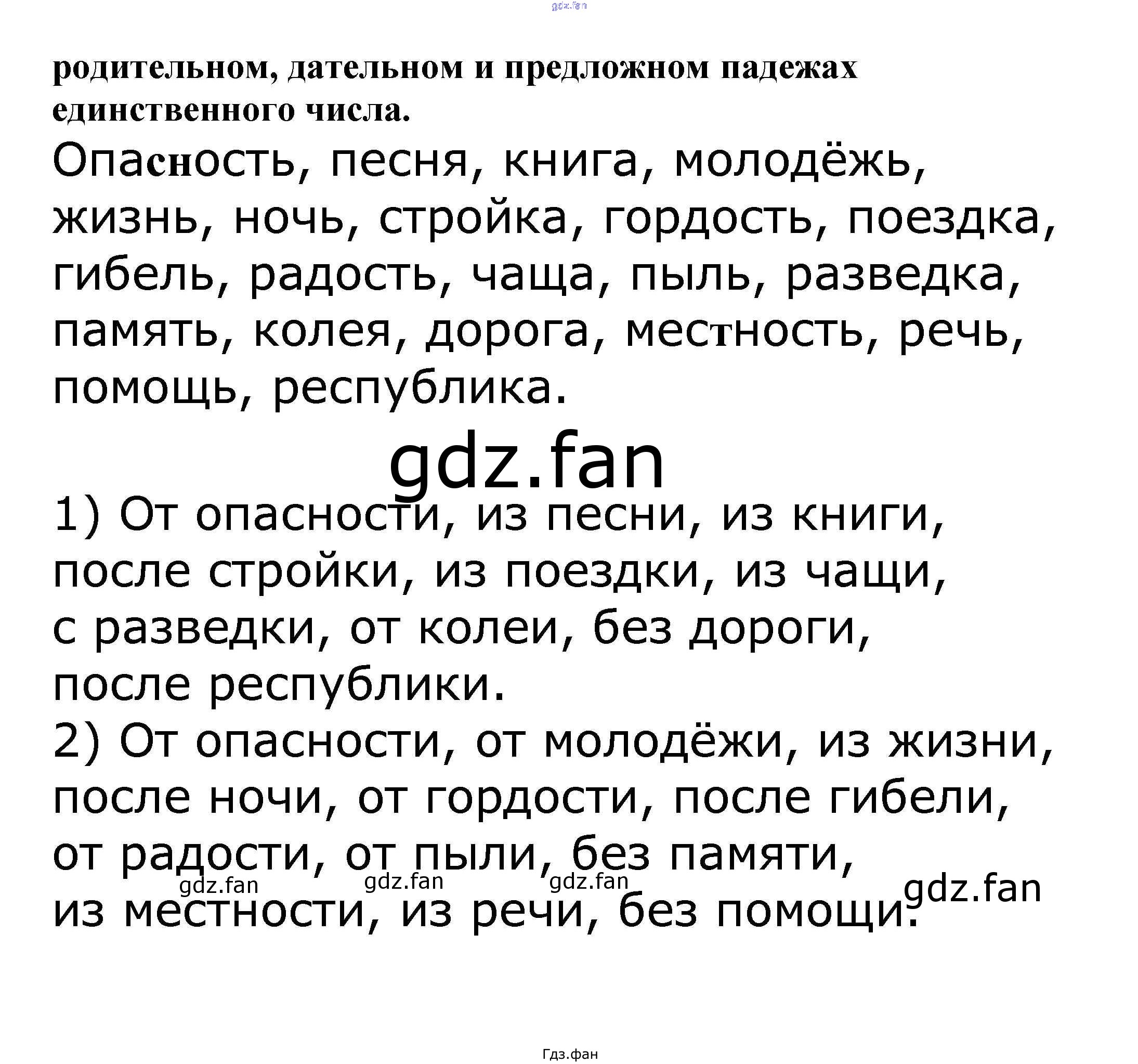 gdz.fan

родительном, дательном и предложном падежах единственного числа.

Опасность, песня, книга, молодёжь, жизнь, ночь, стройка, гордость, поездка, гибель, радость, чаща, пыль, разведка, память, колея, дорога, местность, речь, помощь, республика.

gdz.fan

1) От опасности, из песни, из книги, после стройки, из поездки, из чащи, с разведки, от колеи, без дороги, после республики.
2) От опасности, от молодёжи, из жизни, после ночи, от гордости, после гибели, от радости, от пыли, без памяти, из местности, из речи, без помощи.

gdz.fan gdz.fan gdz.fan gdz.fan

Гдз.фан